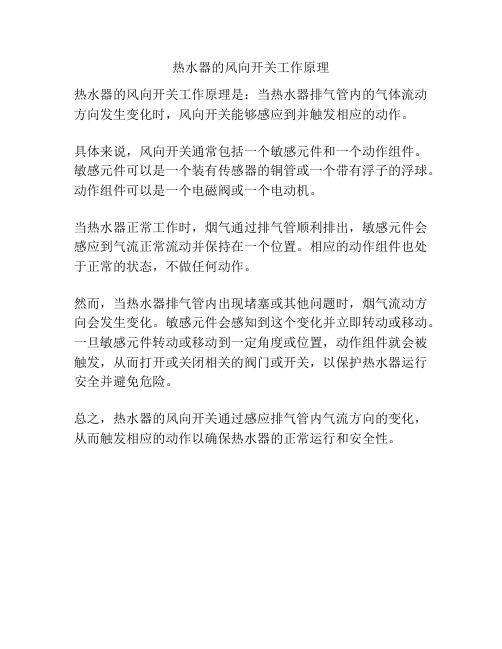 热水器的风向开关工作原理

热水器的风向开关工作原理是：当热水器排气管内的气体流动方向发生变化时，风向开关能够感应到并触发相应的动作。

具体来说，风向开关通常包括一个敏感元件和一个动作组件。敏感元件可以是一个装有传感器的铜管或一个带有浮子的浮球。动作组件可以是一个电磁阀或一个电动机。

当热水器正常工作时，烟气通过排气管顺利排出，敏感元件会感应到气流正常流动并保持在一个位置。相应的动作组件也处于正常的状态，不做任何动作。

然而，当热水器排气管内出现堵塞或其他问题时，烟气流动方向会发生变化。敏感元件会感知到这个变化并立即转动或移动。一旦敏感元件转动或移动到一定角度或位置，动作组件就会被触发，从而打开或关闭相关的阀门或开关，以保护热水器运行安全并避免危险。

总之，热水器的风向开关通过感应排气管内气流方向的变化，从而触发相应的动作以确保热水器的正常运行和安全性。